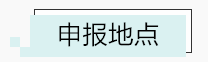 申报地点